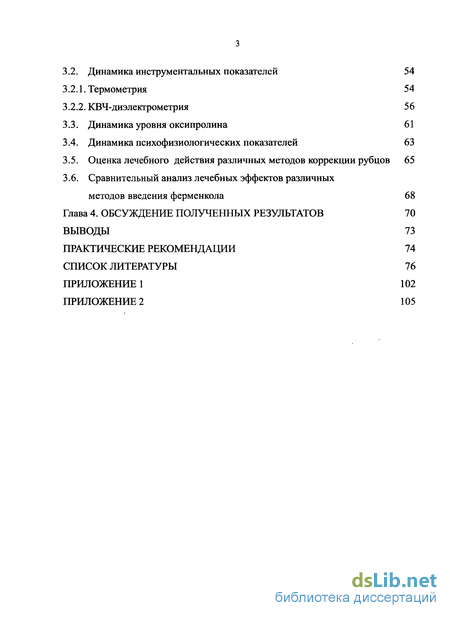 3

3.2. Динамика инструментальных показателей 54

3.2.1. Термометрия 54

3.2.2. КВЧ-диэлектрометрия 56

3.3. Динамика уровня оксипролина 61

3.4. Динамика психофизиологических показателей 63

3.5. Оценка лечебного действия различных методов коррекции рубцов 65

3.6. Сравнительный анализ лечебных эффектов различных методов введения ферменкола 68

Глава 4. ОБСУЖДЕНИЕ ПОЛУЧЕННЫХ РЕЗУЛЬТАТОВ 70

ВЫВОДЫ 73

ПРАКТИЧЕСКИЕ РЕКОМЕНДАЦИИ 74

СПИСОК ЛИТЕРАТУРЫ 76

ПРИЛОЖЕНИЕ 1 102

ПРИЛОЖЕНИЕ 2 105

dsLib.net
библиотека диссертаций